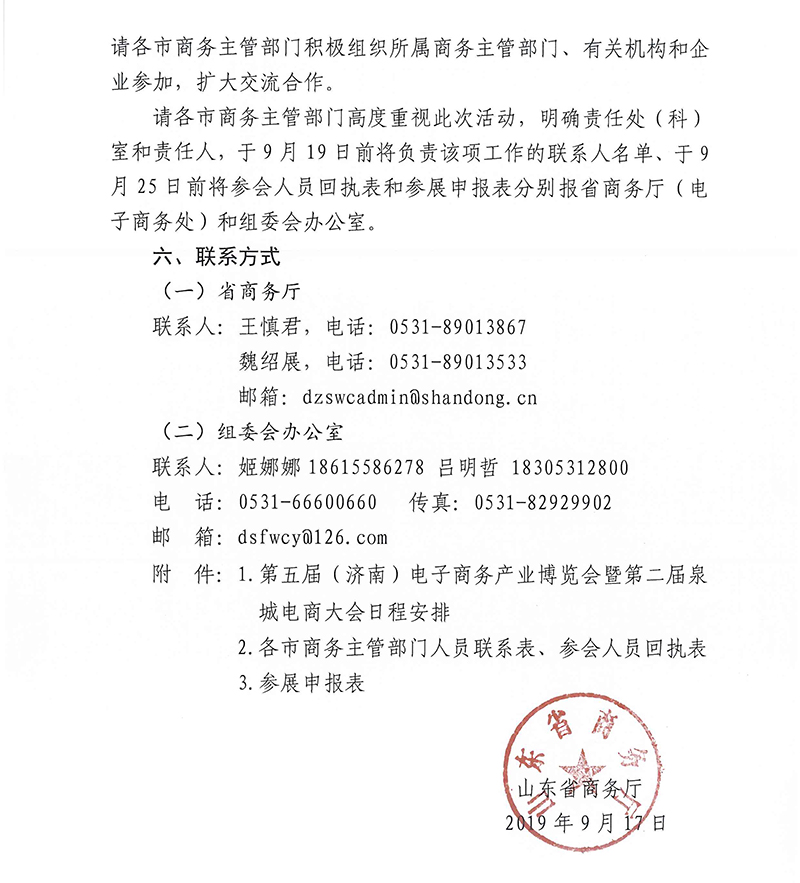 请各市商务主管部门积极组织所属商务主管部门、有关机构和企业参加，扩大交流合作。

请各市商务主管部门高度重视此次活动，明确责任处（科）室和责任人，于9月19日前将负责该项工作的联系人名单、于9月25日前将参会人员回执表和参展申报表分别报省商务厅（电子商务处）和组委会办公室。

六、联系方式

（一）省商务厅

联系人：王慎君，电话：0531-89013867

魏绍展，电话：0531-89013533

邮箱：dzswcadmin@shandong.cn

（二）组委会办公室

联系人：姬娜娜 18615586278 吕明哲 18305312800

电　话：0531-66600660　　传真：0531-82929902

邮　箱：dsfwcy@126.com

附　件：1.第五届（济南）电子商务产业博览会暨第二届泉城电商大会日程安排

2.各市商务主管部门人员联系表、参会人员回执表

3.参展申报表

山东省商务厅

山东省商务厅

2019年9月17日